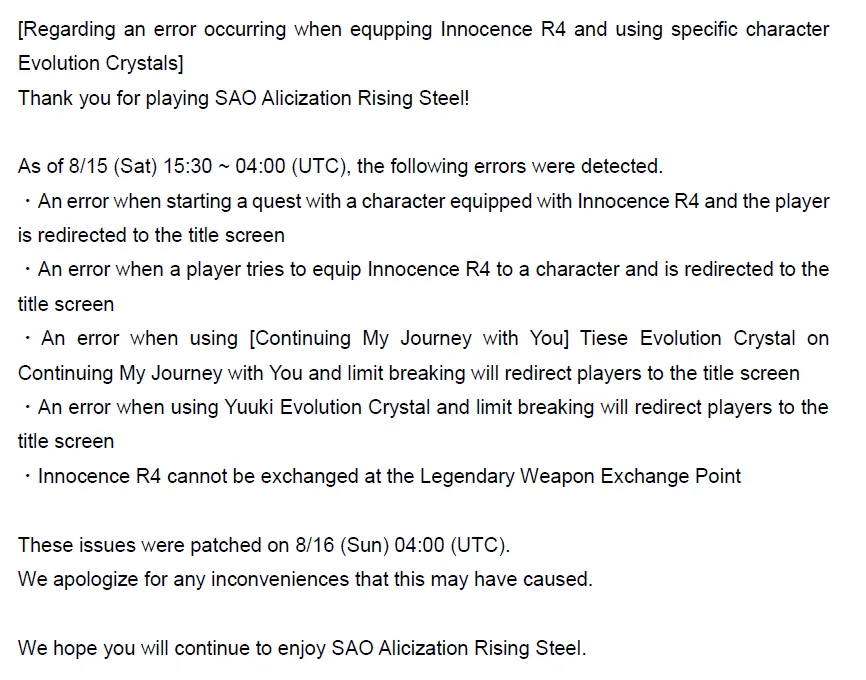 [Regarding an error occurring when equpping Innocence R4 and using specific character Evolution Crystals]
Thank you for playing SAO Alicization Rising Steel!

As of 8/15 (Sat) 15:30 ~ 04:00 (UTC), the following errors were detected.
・An error when starting a quest with a character equipped with Innocence R4 and the player is redirected to the title screen
・An error when a player tries to equip Innocence R4 to a character and is redirected to the title screen
・An error when using [Continuing My Journey with You] Tiese Evolution Crystal on Continuing My Journey with You and limit breaking will redirect players to the title screen
・An error when using Yuuki Evolution Crystal and limit breaking will redirect players to the title screen
・Innocence R4 cannot be exchanged at the Legendary Weapon Exchange Point

These issues were patched on 8/16 (Sun) 04:00 (UTC).
We apologize for any inconveniences that this may have caused.

We hope you will continue to enjoy SAO Alicization Rising Steel.